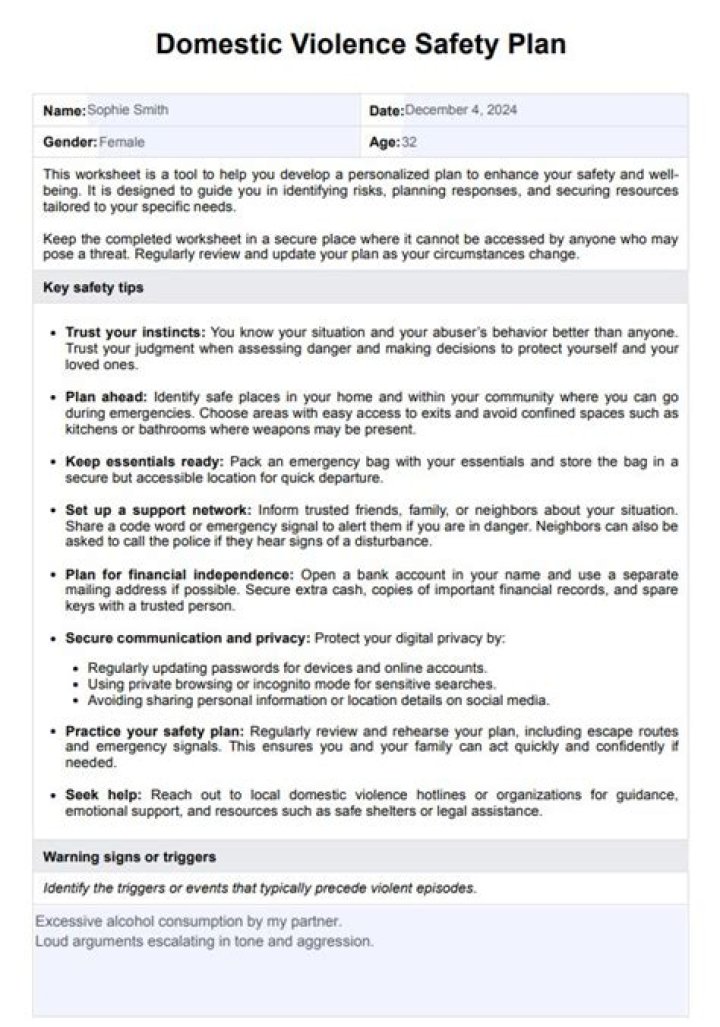 Domestic Violence Safety Plan

Name: Sophie Smith
Date: December 4, 2024
Gender: Female
Age: 32

This worksheet is a tool to help you develop a personalized plan to enhance your safety and well-being. It is designed to guide you in identifying risks, planning responses, and securing resources tailored to your specific needs.

Keep the completed worksheet in a secure place where it cannot be accessed by anyone who may pose a threat. Regularly review and update your plan as your circumstances change.

Key safety tips

• Trust your instincts: You know your situation and your abuser's behavior better than anyone. Trust your judgment when assessing danger and making decisions to protect yourself and your loved ones.

• Plan ahead: Identify safe places in your home and within your community where you can go during emergencies. Choose areas with easy access to exits and avoid confined spaces such as kitchens or bathrooms where weapons may be present.

• Keep essentials ready: Pack an emergency bag with your essentials and store the bag in a secure but accessible location for quick departure.

• Set up a support network: Inform trusted friends, family, or neighbors about your situation. Share a code word or emergency signal to alert them if you are in danger. Neighbors can also be asked to call the police if they hear signs of a disturbance.

• Plan for financial independence: Open a bank account in your name and use a separate mailing address if possible. Secure extra cash, copies of important financial records, and spare keys with a trusted person.

• Secure communication and privacy: Protect your digital privacy by:
• Regularly updating passwords for devices and online accounts.
• Using private browsing or incognito mode for sensitive searches.
• Avoiding sharing personal information or location details on social media.

• Practice your safety plan: Regularly review and rehearse your plan, including escape routes and emergency signals. This ensures you and your family can act quickly and confidently if needed.

• Seek help: Reach out to local domestic violence hotlines or organizations for guidance, emotional support, and resources such as safe shelters or legal assistance.

Warning signs or triggers

Identify the triggers or events that typically precede violent episodes.

Excessive alcohol consumption by my partner.
Loud arguments escalating in tone and aggression.